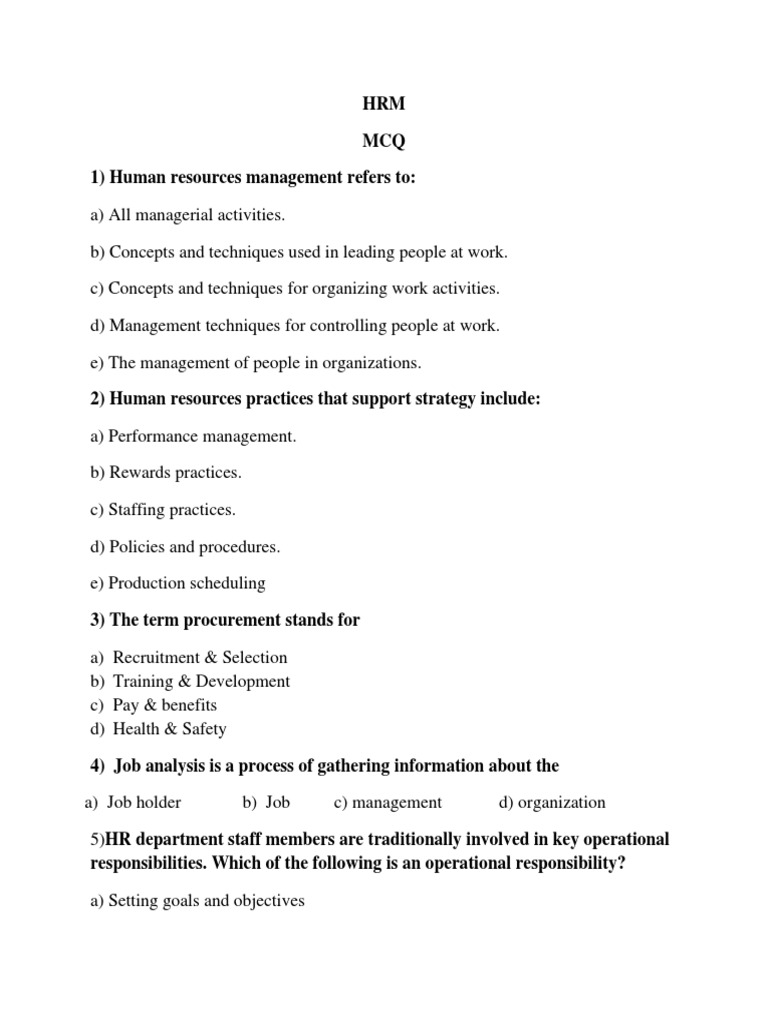 HRM

MCQ

1) Human resources management refers to:

a) All managerial activities.

b) Concepts and techniques used in leading people at work.

c) Concepts and techniques for organizing work activities.

d) Management techniques for controlling people at work.

e) The management of people in organizations.

2) Human resources practices that support strategy include:

a) Performance management.

b) Rewards practices.

c) Staffing practices.

d) Policies and procedures.

e) Production scheduling

3) The term procurement stands for

a) Recruitment & Selection
b) Training & Development
c) Pay & benefits
d) Health & Safety

4) Job analysis is a process of gathering information about the

a) Job holder b) Job c) management d) organization

5)HR department staff members are traditionally involved in key operational responsibilities. Which of the following is an operational responsibility?

a) Setting goals and objectives